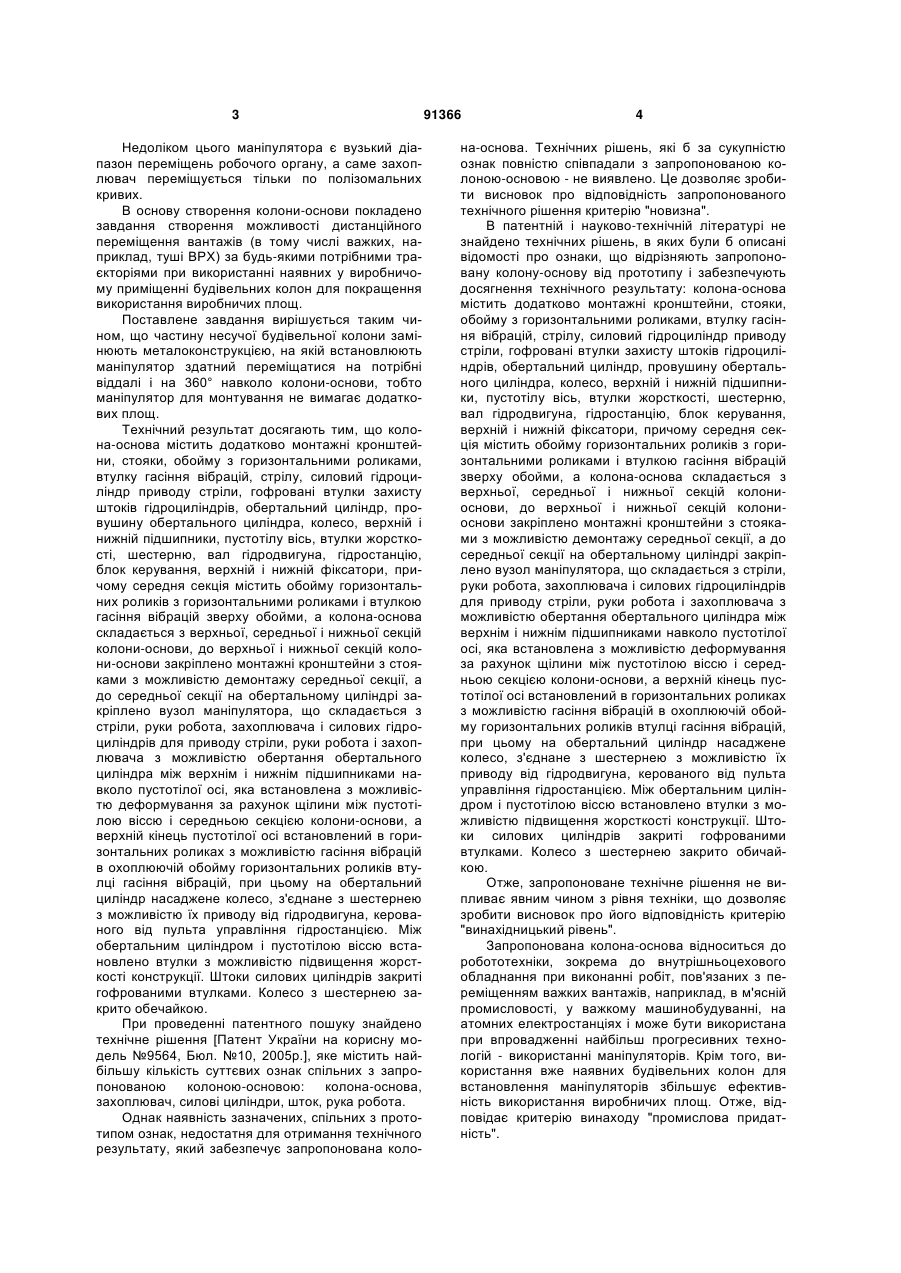 3

91366

4

Недоліком цього маніпулятора є вузький діапазон переміщень робочого органу, а саме захоплювач переміщується тільки по полізомальних кривих.

В основу створення колони-основи покладено завдання створення можливості дистанційного переміщення вантажів (в тому числі важких, наприклад, туші ВРХ) за будь-якими потрібними траєкторіями при використанні наявних у виробничому приміщенні будівельних колон для покращення використання виробничих площ.

Поставлене завдання вирішується таким чином, що частину несучої будівельної колони замінюють металоконструкцією, на якій встановлюють маніпулятор здатний переміщатися на потрібні віддалі і на 360° навколо колони-основи, тобто маніпулятор для монтування не вимагає додаткових площ.

Технічний результат досягають тим, що колона-основа містить додатково монтажні кронштейни, стояки, обойму з горизонтальними роликами, втулку гасіння вібрацій, стрілу, силовий гідроциліндр приводу стріли, гофровані втулки захисту штоків гідроциліндрів, обертальний циліндр, провушину обертального циліндра, колесо, верхній і нижній підшипники, пустотілу вісь, втулки жорсткості, шестерню, вал гідродвигуна, гідростанцію, блок керування, верхній і нижній фіксатори, причому середня секція містить обойму горизонтальних роликів з горизонтальними роликами і втулкою гасіння вібрацій зверху обойми, а колона-основа складається з верхньої, середньої і нижньої секцій колони-основи, до верхньої і нижньої секцій колони-основи закріплено монтажні кронштейни з стояками з можливістю демонтажу середньої секції, а до середньої секції на обертальному циліндрі закріплено вузол маніпулятора, що складається з стріли, руки робота, захоплювача і силових гідроциліндрів для приводу стріли, руки робота і захоплювача з можливістю обертання обертального циліндра між верхнім і нижнім підшипниками навколо пустотілої осі, яка встановлена з можливістю деформування за рахунок щілини між пустотілою віссю і середньою секцією колони-основи, а верхній кінець пустотілої осі встановлений в горизонтальних роликах з можливістю гасіння вібрацій в охоплюючій обойму горизонтальних роликів втулці гасіння вібрацій, при цьому на обертальний циліндр насаджене колесо, з'єднане з шестернею з можливістю їх приводу від гідродвигуна, керованого від пульта управління гідростанцією. Між обертальним циліндром і пустотілою віссю встановлено втулки з можливістю підвищення жорсткості конструкції. Штоки силових циліндрів закриті гофрованими втулками. Колесо з шестернею закрито обечайкою.

При проведенні патентного пошуку знайдено технічне рішення [Патент України на корисну модель №9564, Бюл. №10, 2005р.], яке містить найбільшу кількість суттєвих ознак спільних з запропонованою колоною-основою: колона-основа, захоплювач, силові циліндри, шток, рука робота.

Однак наявність зазначених, спільних з прототипом ознак, недостатня для отримання технічного результату, який забезпечує запропонована колона-основа. Технічних рішень, які б за сукупністю ознак повністю співпадали з запропонованою колоною-основою - не виявлено. Це дозволяє зробити висновок про відповідність запропонованого технічного рішення критерію "новизна".

В патентній і науково-технічній літературі не знайдено технічних рішень, в яких були б описані відомості про ознаки, що відрізняють запропоновану колону-основу від прототипу і забезпечують досягнення технічного результату: колона-основа містить додатково монтажні кронштейни, стояки, обойму з горизонтальними роликами, втулку гасіння вібрацій, стрілу, силовий гідроциліндр приводу стріли, гофровані втулки захисту штоків гідроциліндрів, обертальний циліндр, провушину обертального циліндра, колесо, верхній і нижній підшипники, пустотілу вісь, втулки жорсткості, шестерню, вал гідродвигуна, гідростанцію, блок керування, верхній і нижній фіксатори, причому середня секція містить обойму горизонтальних роликів з горизонтальними роликами і втулкою гасіння вібрацій зверху обойми, а колона-основа складається з верхньої, середньої і нижньої секцій колони-основи, до верхньої і нижньої секцій колони-основи закріплено монтажні кронштейни з стояками з можливістю демонтажу середньої секції, а до середньої секції на обертальному циліндрі закріплено вузол маніпулятора, що складається з стріли, руки робота, захоплювача і силових гідроциліндрів для приводу стріли, руки робота і захоплювача з можливістю обертання обертального циліндра між верхнім і нижнім підшипниками навколо пустотілої осі, яка встановлена з можливістю деформування за рахунок щілини між пустотілою віссю і середньою секцією колони-основи, а верхній кінець пустотілої осі встановлений в горизонтальних роликах з можливістю гасіння вібрацій в охоплюючій обойму горизонтальних роликів втулці гасіння вібрацій, при цьому на обертальний циліндр насаджене колесо, з'єднане з шестернею з можливістю їх приводу від гідродвигуна, керованого від пульта управління гідростанцією. Між обертальним циліндром і пустотілою віссю встановлено втулки з можливістю підвищення жорсткості конструкції. Штоки силових циліндрів закриті гофрованими втулками. Колесо з шестернею закрито обичайкою.

Отже, запропоноване технічне рішення не випливає явним чином з рівня техніки, що дозволяє зробити висновок про його відповідність критерію "винахідницький рівень".

Запропонована колона-основа відноситься до робототехніки, зокрема до внутрішньоцехового обладнання при виконанні робіт, пов'язаних з переміщенням важких вантажів, наприклад, в м'ясній промисловості, у важкому машинобудуванні, на атомних електростанціях і може бути використана при впровадженні найбільш прогресивних технологій - використанні маніпуляторів. Крім того, використання вже наявних будівельних колон для встановлення маніпуляторів збільшує ефективність використання виробничих площ. Отже, відповідає критерію винаходу "промислова придатність".